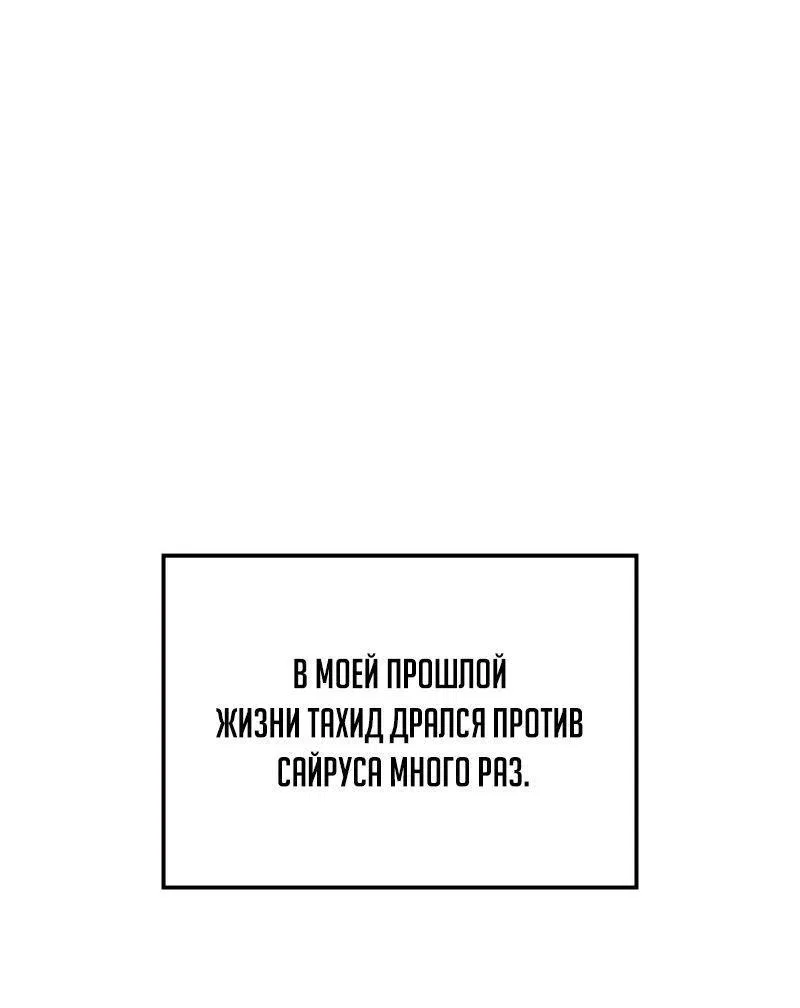 В МОЕЙ ПРОШЛОЙ ЖИЗНИ ТАХИД ДРАЛСЯ ПРОТИВ САЙРУСА МНОГО РАЗ.